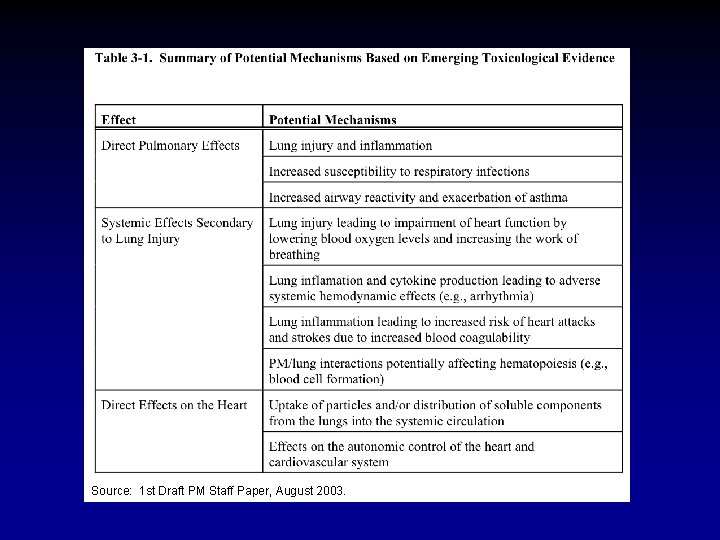 Table 3-1. Summary of Potential Mechanisms Based on Emerging Toxicological Evidence

| Effect | Potential Mechanisms |
|---|---|
| Direct Pulmonary Effects | Lung injury and inflammation |
| | Increased susceptibility to respiratory infections |
| | Increased airway reactivity and exacerbation of asthma |
| Systemic Effects Secondary to Lung Injury | Lung injury leading to impairment of heart function by lowering blood oxygen levels and increasing the work of breathing |
| | Lung inflamation and cytokine production leading to adverse systemic hemodynamic effects (e.g., arrhythmia) |
| | Lung inflammation leading to increased risk of heart attacks and strokes due to increased blood coagulability |
| | PM/lung interactions potentially affecting hematopoiesis (e.g., blood cell formation) |
| Direct Effects on the Heart | Uptake of particles and/or distribution of soluble components from the lungs into the systemic circulation |
| | Effects on the autonomic control of the heart and cardiovascular system |

Source: 1st Draft PM Staff Paper, August 2003.